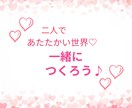 二人で
あたたかい世界♡
一緒に
つくろう♪